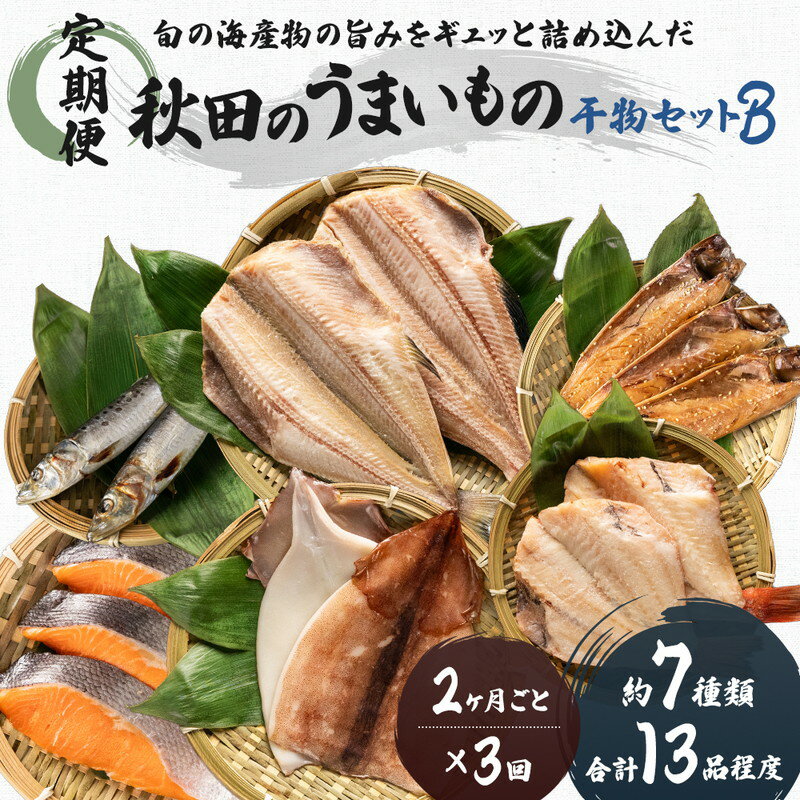 定期便

旬の海産物の旨みをギュッと詰め込んだ

秋田のうまいもの 干物セットB

2ヶ月ごと ×3回

約7種類 合計13品程度